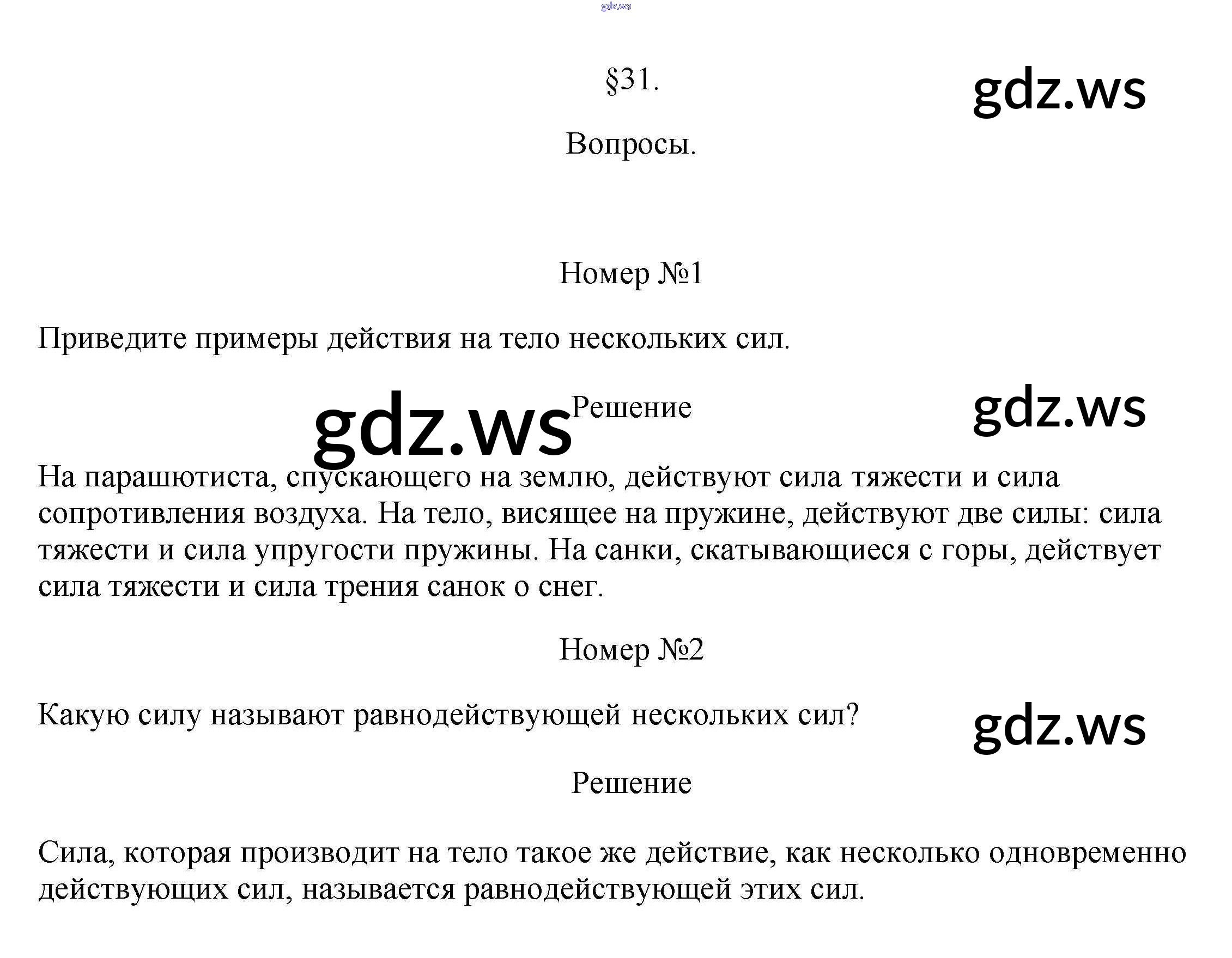 §31.

Вопросы.

Номер №1

Приведите примеры действия на тело нескольких сил.

Решение

На парашютиста, спускающего на землю, действуют сила тяжести и сила сопротивления воздуха. На тело, висящее на пружине, действуют две силы: сила тяжести и сила упругости пружины. На санки, скатывающиеся с горы, действует сила тяжести и сила трения санок о снег.

Номер №2

Какую силу называют равнодействующей нескольких сил?

Решение

Сила, которая производит на тело такое же действие, как несколько одновременно действующих сил, называется равнодействующей этих сил.

gdz.ws